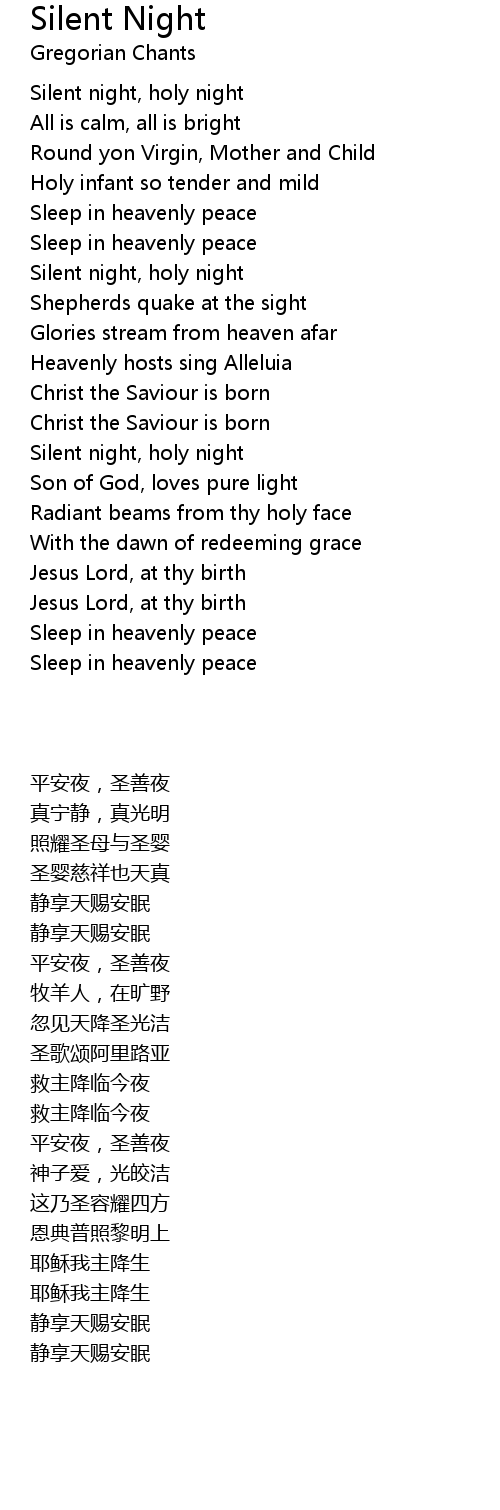 Silent Night
Gregorian Chants

Silent night, holy night
All is calm, all is bright
Round yon Virgin, Mother and Child
Holy infant so tender and mild
Sleep in heavenly peace
Sleep in heavenly peace
Silent night, holy night
Shepherds quake at the sight
Glories stream from heaven afar
Heavenly hosts sing Alleluia
Christ the Saviour is born
Christ the Saviour is born
Silent night, holy night
Son of God, loves pure light
Radiant beams from thy holy face
With the dawn of redeeming grace
Jesus Lord, at thy birth
Jesus Lord, at thy birth
Sleep in heavenly peace
Sleep in heavenly peace

平安夜，圣善夜
真宁静，真光明
照耀圣母与圣婴
圣婴慈祥也天真
静享天赐安眠
静享天赐安眠
平安夜，圣善夜
牧羊人，在旷野
忽见天降圣光洁
圣歌颂阿里路亚
救主降临今夜
救主降临今夜
平安夜，圣善夜
神子爱，光皎洁
这乃圣容耀四方
恩典普照黎明上
耶稣我主降生
耶稣我主降生
静享天赐安眠
静享天赐安眠